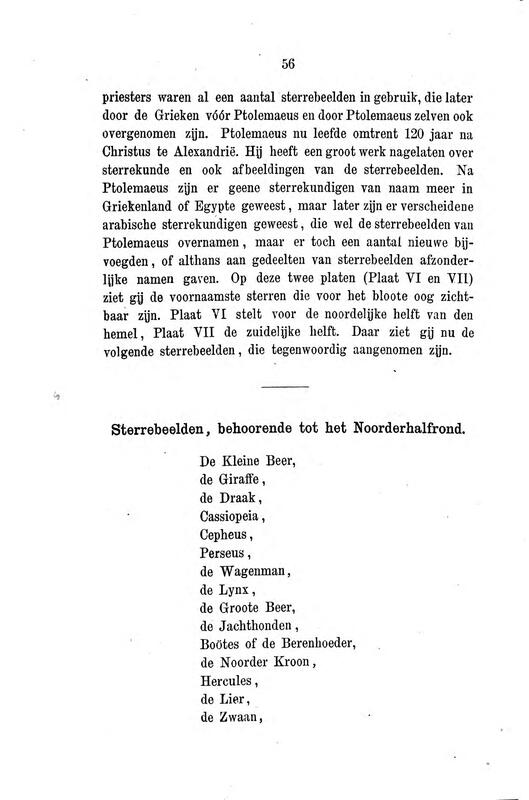 56

priesters waren al een aantal sterrebeelden in gebruik, die later door de Grieken vóór Ptolemaeus en door Ptolemaeus zelven ook overgenomen zijn. Ptolemaeus nu leefde omtrent 120 jaar na Christus te Alexandrië. Hij heeft een groot werk nagelaten over sterrekunde en ook afbeeldingen van de sterrebeelden. Na Ptolemaeus zijn er geene sterrekundigen van naam meer in Griekenland of Egypte geweest, maar later zijn er verscheidene arabische sterrekundigen geweest, die wel de sterrebeelden van Ptolemaeus overnamen, maar er toch een aantal nieuwe bijvoegden, of althans aan gedeelten van sterrebeelden afzonderlijke namen gaven. Op deze twee platen (Plaat VI en VII) ziet gij de voornaamste sterren die voor het bloote oog zichtbaar zijn. Plaat VI stelt voor de noordelijke helft van den hemel, Plaat VII de zuidelijke helft. Daar ziet gij nu de volgende sterrebeelden, die tegenwoordig aangenomen zijn.

Sterrebeelden, behoorende tot het Noorderhalfrond.

De Kleine Beer,
de Giraffe,
de Draak,
Cassiopeia,
Cepheus,
Perseus,
de Wagenman,
de Lynx,
de Groote Beer,
de Jachthonden,
Boötes of de Berenhoeder,
de Noorder Kroon,
Hercules,
de Lier,
de Zwaan,